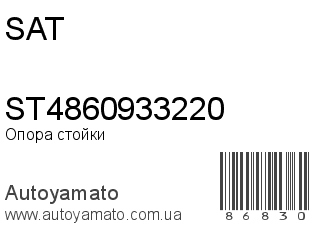 SAT

ST4860933220
Опора стойки

Autoyamato
www.autoyamato.com.ua

86830